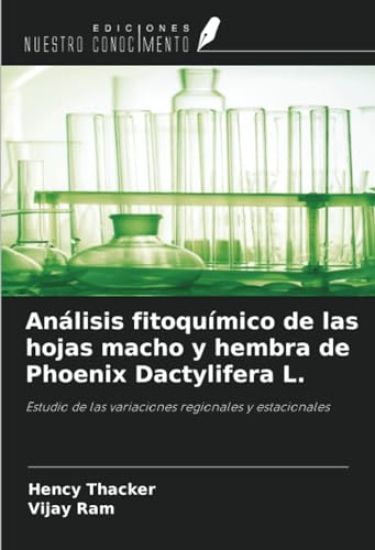 EDICIONES
NUESTRO CONOCIMIENTO

Análisis fitoquímico de las hojas macho y hembra de Phoenix Dactylifera L.

Estudio de las variaciones regionales y estacionales

Hency Thacker
Vijay Ram